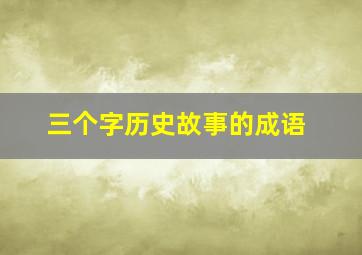 三个字历史故事的成语